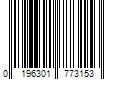 0 196301 773153